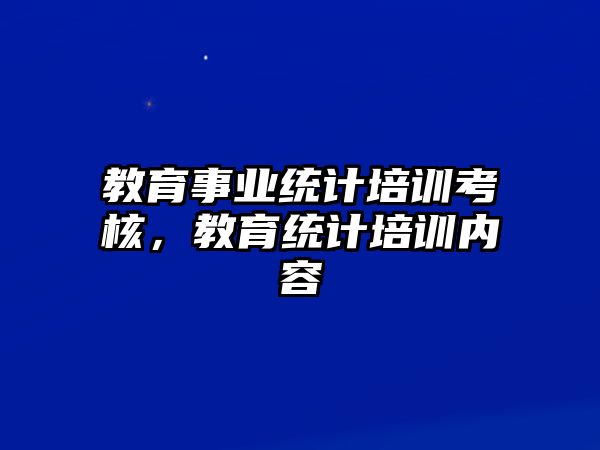 教育事业统计培训考核，教育统计培训内容